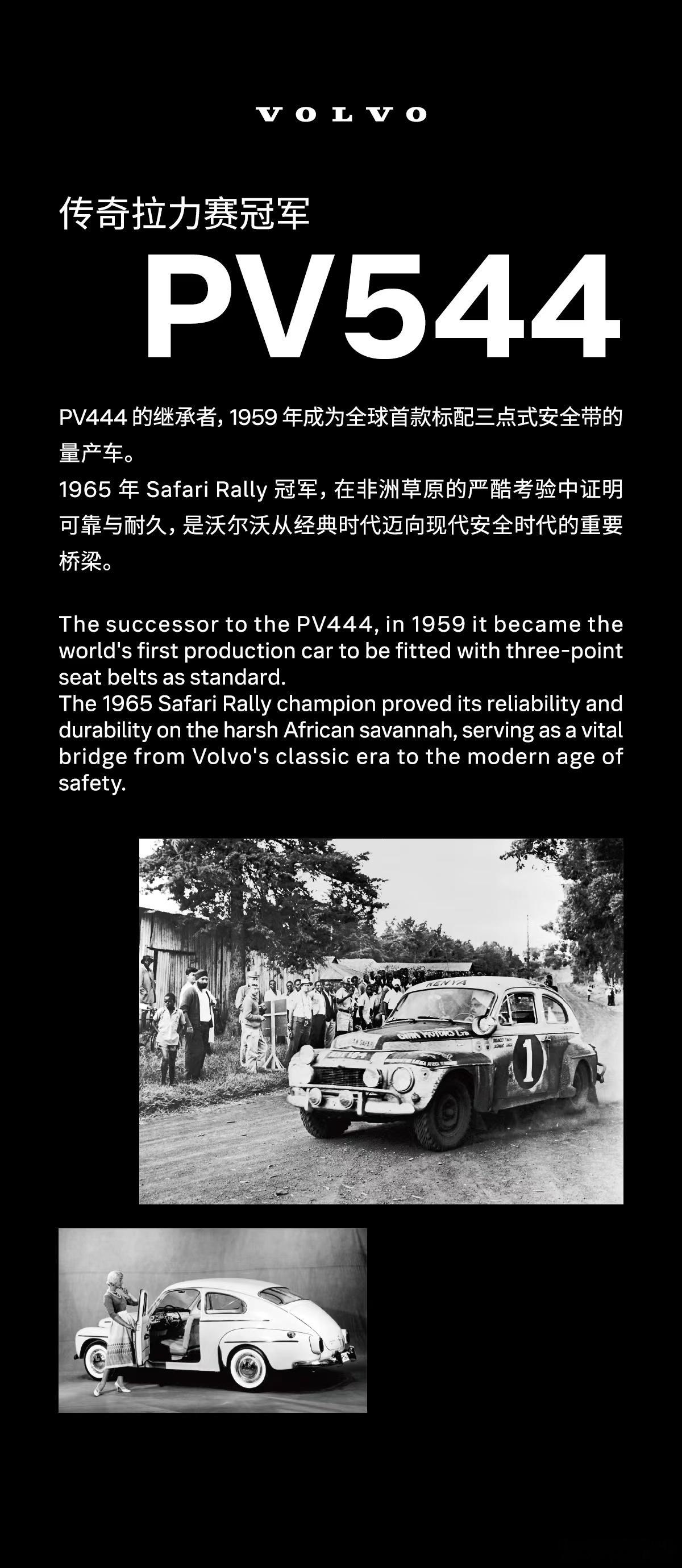 VOLVO

传奇拉力赛冠军

PV544

PV444 的继承者，1959 年成为全球首款标配三点式安全带的量产车。
1965 年 Safari Rally 冠军，在非洲草原的严酷考验中证明可靠与耐久，是沃尔沃从经典时代迈向现代安全时代的重要桥梁。

The successor to the PV444, in 1959 it became the world's first production car to be fitted with three-point seat belts as standard.
The 1965 Safari Rally champion proved its reliability and durability on the harsh African savannah, serving as a vital bridge from Volvo's classic era to the modern age of safety.

KENYA
1